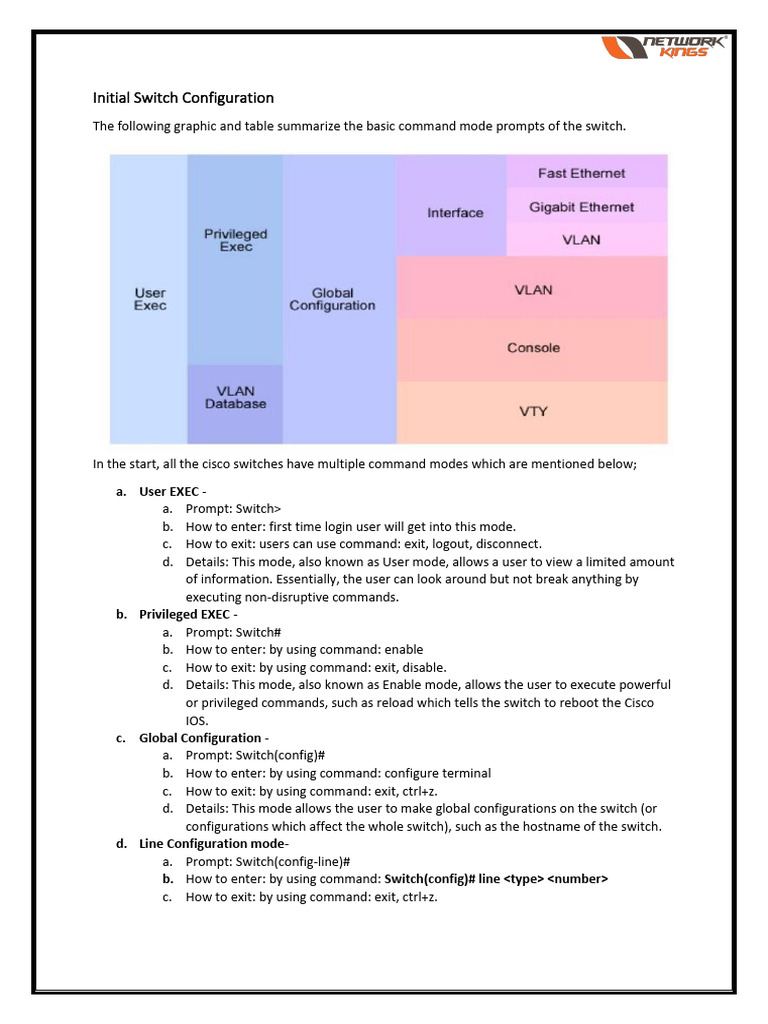 NETWORK KINGS

Initial Switch Configuration

The following graphic and table summarize the basic command mode prompts of the switch.

User Exec
Privileged Exec
VLAN Database
Global Configuration
Interface
Fast Ethernet
Gigabit Ethernet
VLAN
VLAN
Console
VTY

In the start, all the cisco switches have multiple command modes which are mentioned below;

a. User EXEC -
a. Prompt: Switch>
b. How to enter: first time login user will get into this mode.
c. How to exit: users can use command: exit, logout, disconnect.
d. Details: This mode, also known as User mode, allows a user to view a limited amount of information. Essentially, the user can look around but not break anything by executing non-disruptive commands.

b. Privileged EXEC -
a. Prompt: Switch#
b. How to enter: by using command: enable
c. How to exit: by using command: exit, disable.
d. Details: This mode, also known as Enable mode, allows the user to execute powerful or privileged commands, such as reload which tells the switch to reboot the Cisco IOS.

c. Global Configuration -
a. Prompt: Switch(config)#
b. How to enter: by using command: configure terminal
c. How to exit: by using command: exit, ctrl+z.
d. Details: This mode allows the user to make global configurations on the switch (or configurations which affect the whole switch), such as the hostname of the switch.

d. Line Configuration mode-
a. Prompt: Switch(config-line)#
b. How to enter: by using command: Switch(config)# line <type> <number>
c. How to exit: by using command: exit, ctrl+z.